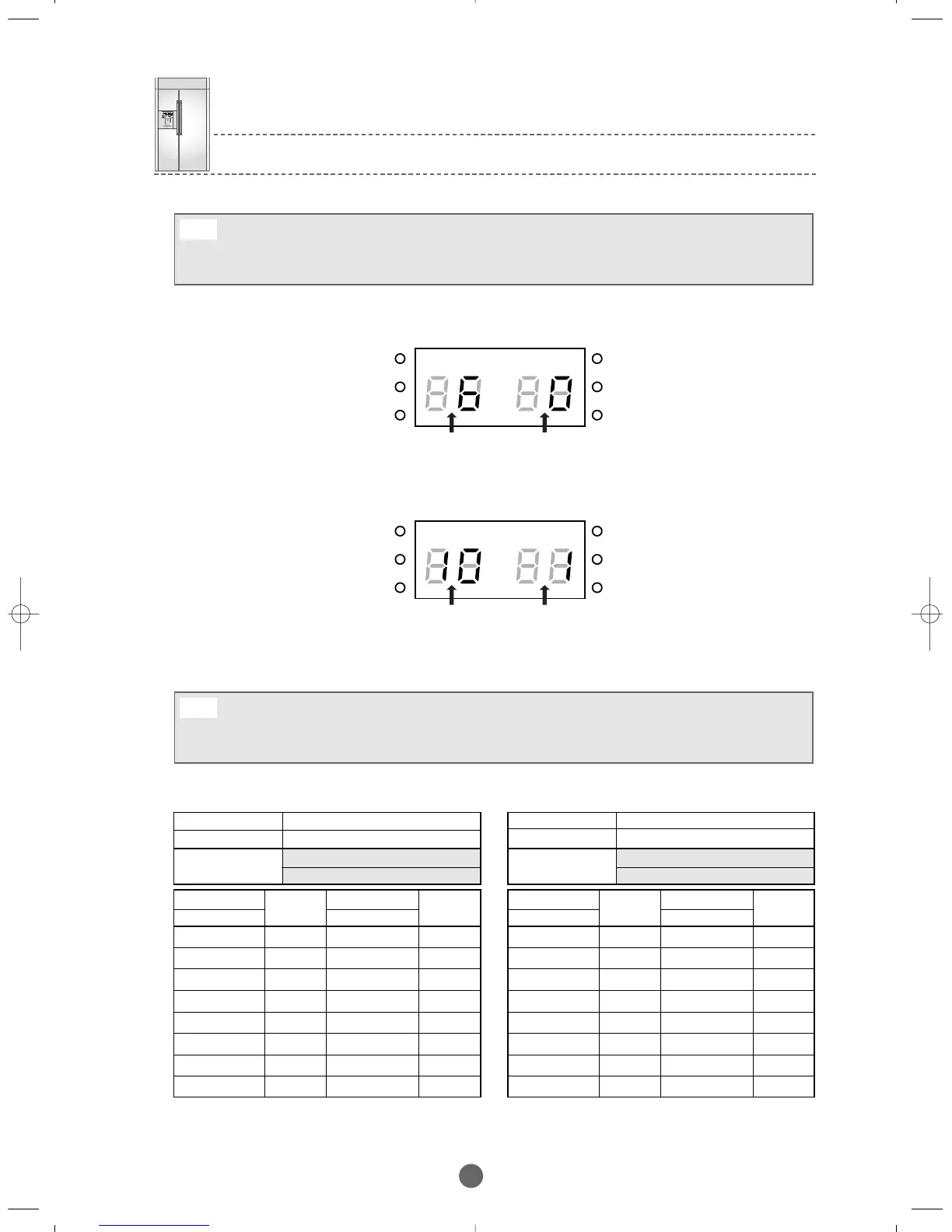 6 0

10 1